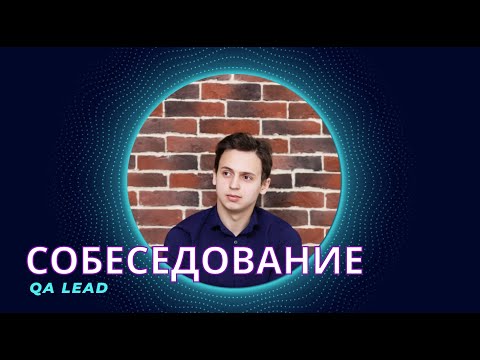 СОБЕСЕДОВАНИЕ
QA LEAD